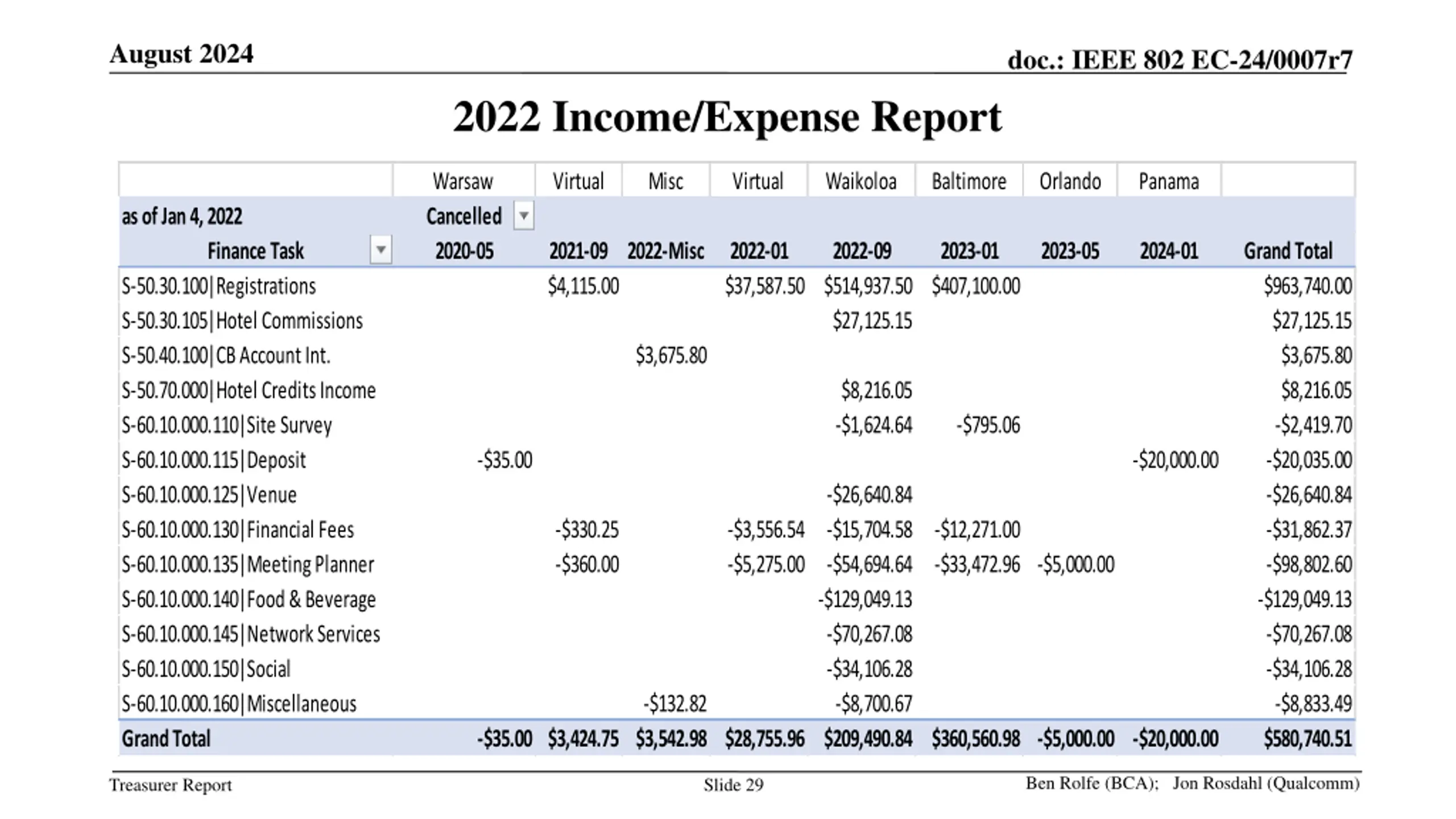 August 2024

doc.: IEEE 802 EC-24/0007r7

2022 Income/Expense Report

|  | Warsaw | Virtual | Misc | Virtual | Waikoloa | Baltimore | Orlando | Panama |  |
|---|---|---|---|---|---|---|---|---|---|
| as of Jan 4, 2022 | Cancelled |  |  |  |  |  |  |  |  |
| Finance Task | 2020-05 | 2021-09 | 2022-Misc | 2022-01 | 2022-09 | 2023-01 | 2023-05 | 2024-01 | Grand Total |
| S-50.30.100\|Registrations |  | $4,115.00 |  | $37,587.50 | $514,937.50 | $407,100.00 |  |  | $963,740.00 |
| S-50.30.105\|Hotel Commissions |  |  |  |  | $27,125.15 |  |  |  | $27,125.15 |
| S-50.40.100\|CB Account Int. |  |  | $3,675.80 |  |  |  |  |  | $3,675.80 |
| S-50.70.000\|Hotel Credits Income |  |  |  |  | $8,216.05 |  |  |  | $8,216.05 |
| S-60.10.000.110\|Site Survey |  |  |  |  | -$1,624.64 | -$795.06 |  |  | -$2,419.70 |
| S-60.10.000.115\|Deposit | -$35.00 |  |  |  |  |  |  | -$20,000.00 | -$20,035.00 |
| S-60.10.000.125\|Venue |  |  |  |  | -$26,640.84 |  |  |  | -$26,640.84 |
| S-60.10.000.130\|Financial Fees |  | -$330.25 |  | -$3,556.54 | -$15,704.58 | -$12,271.00 |  |  | -$31,862.37 |
| S-60.10.000.135\|Meeting Planner |  | -$360.00 |  | -$5,275.00 | -$54,694.64 | -$33,472.96 | -$5,000.00 |  | -$98,802.60 |
| S-60.10.000.140\|Food & Beverage |  |  |  |  | -$129,049.13 |  |  |  | -$129,049.13 |
| S-60.10.000.145\|Network Services |  |  |  |  | -$70,267.08 |  |  |  | -$70,267.08 |
| S-60.10.000.150\|Social |  |  |  |  | -$34,106.28 |  |  |  | -$34,106.28 |
| S-60.10.000.160\|Miscellaneous |  |  | -$132.82 |  | -$8,700.67 |  |  |  | -$8,833.49 |
| Grand Total | -$35.00 | $3,424.75 | $3,542.98 | $28,755.96 | $209,490.84 | $360,560.98 | -$5,000.00 | -$20,000.00 | $580,740.51 |

Treasurer Report

Slide 29

Ben Rolfe (BCA); Jon Rosdahl (Qualcomm)